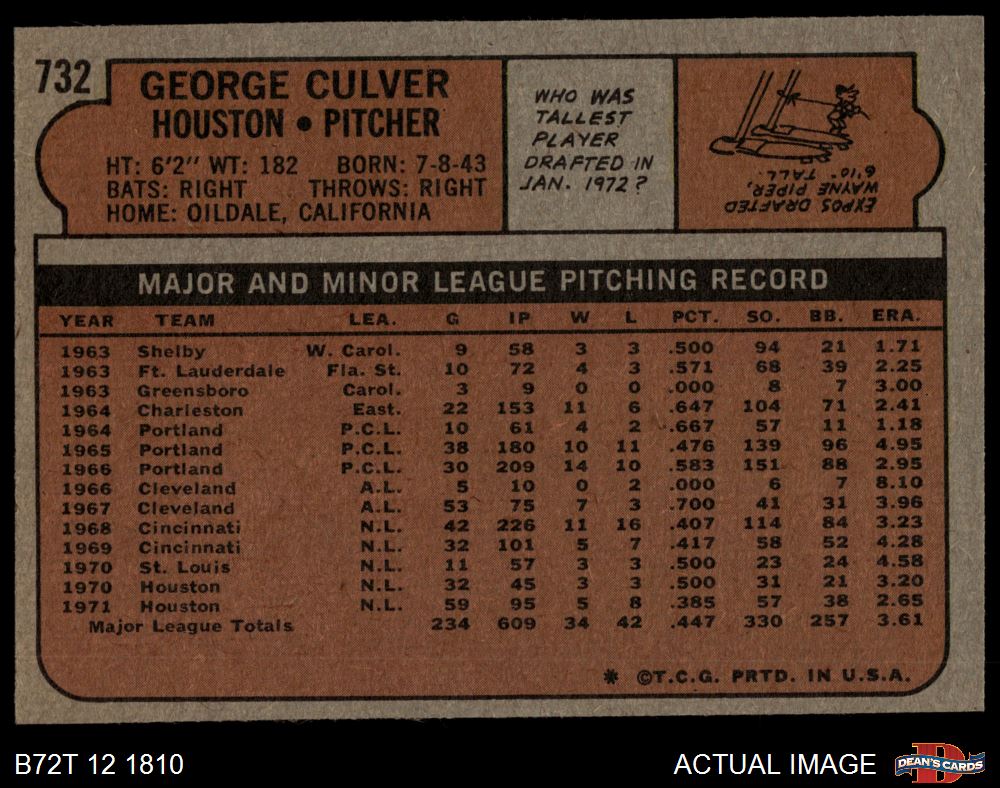 732

GEORGE CULVER
HOUSTON • PITCHER

HT: 6'2" WT: 182 BORN: 7-8-43
BATS: RIGHT THROWS: RIGHT
HOME: OILDALE, CALIFORNIA

WHO WAS TALLEST PLAYER DRAFTED IN JAN. 1972?

EXPOS DRAFTED WAYNE PIPER, 6'10" TALL.

MAJOR AND MINOR LEAGUE PITCHING RECORD

| YEAR | TEAM | LEA. | G | IP | W | L | PCT. | SO. | BB. | ERA. |
|---|---|---|---|---|---|---|---|---|---|---|
| 1963 | Shelby | W. Carol. | 9 | 58 | 3 | 3 | .500 | 94 | 21 | 1.71 |
| 1963 | Ft. Lauderdale | Fla. St. | 10 | 72 | 4 | 3 | .571 | 68 | 39 | 2.25 |
| 1963 | Greensboro | Carol. | 3 | 9 | 0 | 0 | .000 | 8 | 7 | 3.00 |
| 1964 | Charleston | East. | 22 | 153 | 11 | 6 | .647 | 104 | 71 | 2.41 |
| 1964 | Portland | P.C.L. | 10 | 61 | 4 | 2 | .667 | 57 | 11 | 1.18 |
| 1965 | Portland | P.C.L. | 38 | 180 | 10 | 11 | .476 | 139 | 96 | 4.95 |
| 1966 | Portland | P.C.L. | 30 | 209 | 14 | 10 | .583 | 151 | 88 | 2.95 |
| 1966 | Cleveland | A.L. | 5 | 10 | 0 | 2 | .000 | 6 | 7 | 8.10 |
| 1967 | Cleveland | A.L. | 53 | 75 | 7 | 3 | .700 | 41 | 31 | 3.96 |
| 1968 | Cincinnati | N.L. | 42 | 226 | 11 | 16 | .407 | 114 | 84 | 3.23 |
| 1969 | Cincinnati | N.L. | 32 | 101 | 5 | 7 | .417 | 58 | 52 | 4.28 |
| 1970 | St. Louis | N.L. | 11 | 57 | 3 | 3 | .500 | 23 | 24 | 4.58 |
| 1970 | Houston | N.L. | 32 | 45 | 3 | 3 | .500 | 31 | 21 | 3.20 |
| 1971 | Houston | N.L. | 59 | 95 | 5 | 8 | .385 | 57 | 38 | 2.65 |
| Major League Totals | | | 234 | 609 | 34 | 42 | .447 | 330 | 257 | 3.61 |

* ©T.C.G. PRTD. IN U.S.A.

B72T 12 1810

ACTUAL IMAGE

DEAN'S CARDS